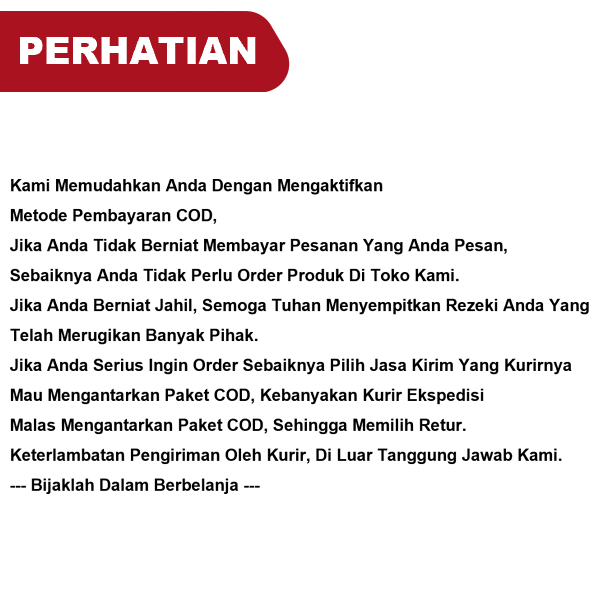 PERHATIAN

Kami Memudahkan Anda Dengan Mengaktifkan
Metode Pembayaran COD,
Jika Anda Tidak Berniat Membayar Pesanan Yang Anda Pesan,
Sebaiknya Anda Tidak Perlu Order Produk Di Toko Kami.
Jika Anda Berniat Jahil, Semoga Tuhan Menyempitkan Rezeki Anda Yang
Telah Merugikan Banyak Pihak.
Jika Anda Serius Ingin Order Sebaiknya Pilih Jasa Kirim Yang Kurirnya
Mau Mengantarkan Paket COD, Kebanyakan Kurir Ekspedisi
Malas Mengantarkan Paket COD, Sehingga Memilih Retur.
Keterlambatan Pengiriman Oleh Kurir, Di Luar Tanggung Jawab Kami.
--- Bijaklah Dalam Berbelanja ---